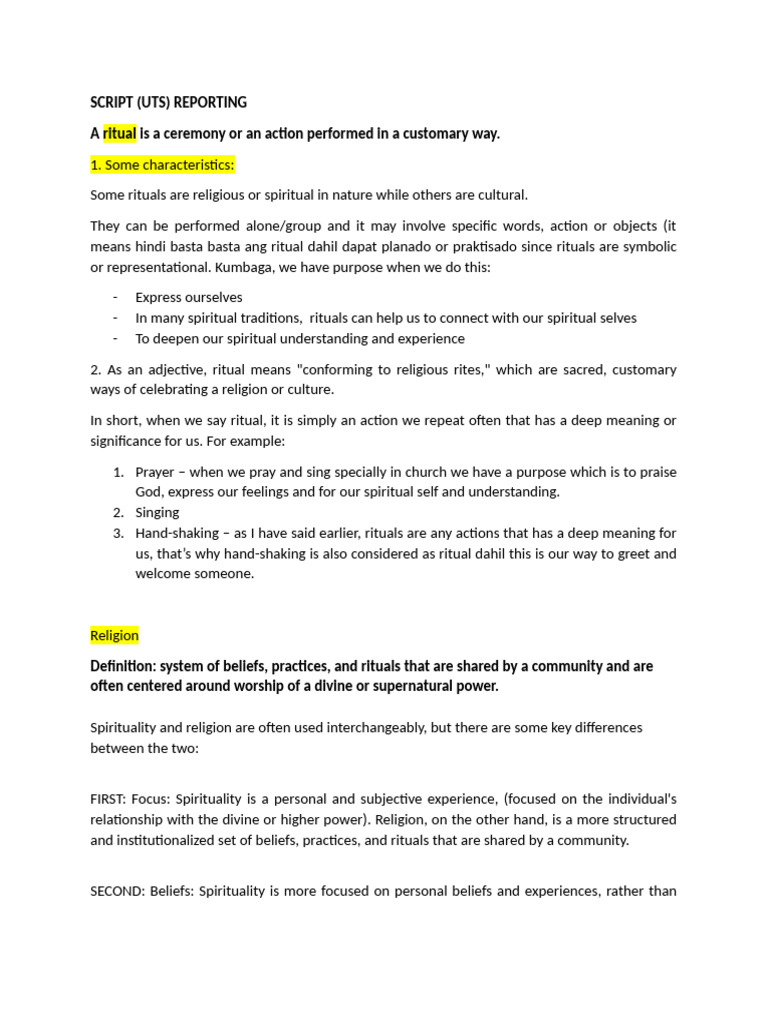 SCRIPT (UTS) REPORTING

A ritual is a ceremony or an action performed in a customary way.

1. Some characteristics:

Some rituals are religious or spiritual in nature while others are cultural.

They can be performed alone/group and it may involve specific words, action or objects (it means hindi basta basta ang ritual dahil dapat planado or praktisado since rituals are symbolic or representational. Kumbaga, we have purpose when we do this:

- Express ourselves
- In many spiritual traditions, rituals can help us to connect with our spiritual selves
- To deepen our spiritual understanding and experience

2. As an adjective, ritual means "conforming to religious rites," which are sacred, customary ways of celebrating a religion or culture.

In short, when we say ritual, it is simply an action we repeat often that has a deep meaning or significance for us. For example:

1. Prayer – when we pray and sing specially in church we have a purpose which is to praise God, express our feelings and for our spiritual self and understanding.
2. Singing
3. Hand-shaking – as I have said earlier, rituals are any actions that has a deep meaning for us, that's why hand-shaking is also considered as ritual dahil this is our way to greet and welcome someone.

Religion

Definition: system of beliefs, practices, and rituals that are shared by a community and are often centered around worship of a divine or supernatural power.

Spirituality and religion are often used interchangeably, but there are some key differences between the two:

FIRST: Focus: Spirituality is a personal and subjective experience, (focused on the individual's relationship with the divine or higher power). Religion, on the other hand, is a more structured and institutionalized set of beliefs, practices, and rituals that are shared by a community.

SECOND: Beliefs: Spirituality is more focused on personal beliefs and experiences, rather than